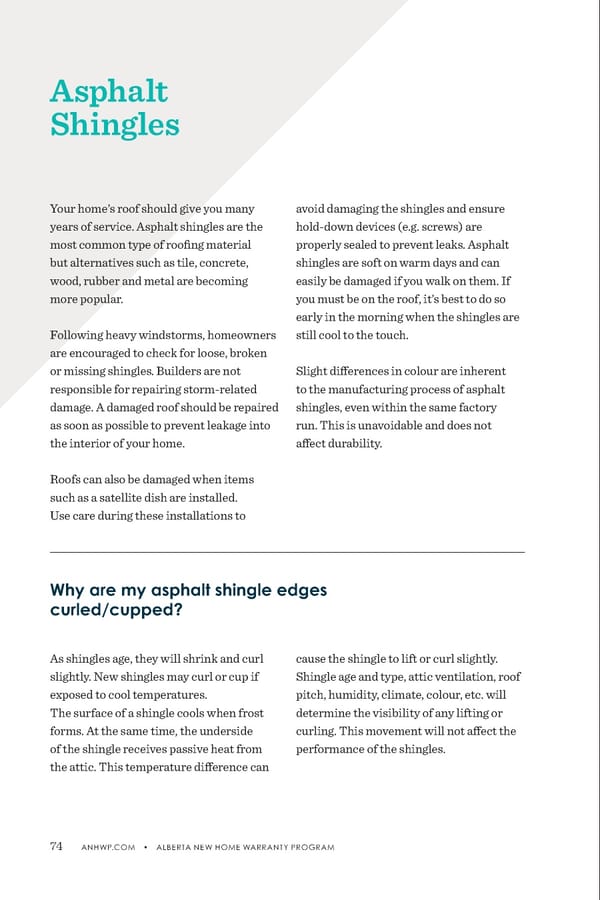 Asphalt Shingles

Your home's roof should give you many years of service. Asphalt shingles are the most common type of roofing material but alternatives such as tile, concrete, wood, rubber and metal are becoming more popular.

Following heavy windstorms, homeowners are encouraged to check for loose, broken or missing shingles. Builders are not responsible for repairing storm-related damage. A damaged roof should be repaired as soon as possible to prevent leakage into the interior of your home.

Roofs can also be damaged when items such as a satellite dish are installed. Use care during these installations to avoid damaging the shingles and ensure hold-down devices (e.g. screws) are properly sealed to prevent leaks. Asphalt shingles are soft on warm days and can easily be damaged if you walk on them. If you must be on the roof, it's best to do so early in the morning when the shingles are still cool to the touch.

Slight differences in colour are inherent to the manufacturing process of asphalt shingles, even within the same factory run. This is unavoidable and does not affect durability.

Why are my asphalt shingle edges curled/cupped?

As shingles age, they will shrink and curl slightly. New shingles may curl or cup if exposed to cool temperatures.
The surface of a shingle cools when frost forms. At the same time, the underside of the shingle receives passive heat from the attic. This temperature difference can cause the shingle to lift or curl slightly. Shingle age and type, attic ventilation, roof pitch, humidity, climate, colour, etc. will determine the visibility of any lifting or curling. This movement will not affect the performance of the shingles.

74 ANHWP.COM • ALBERTA NEW HOME WARRANTY PROGRAM